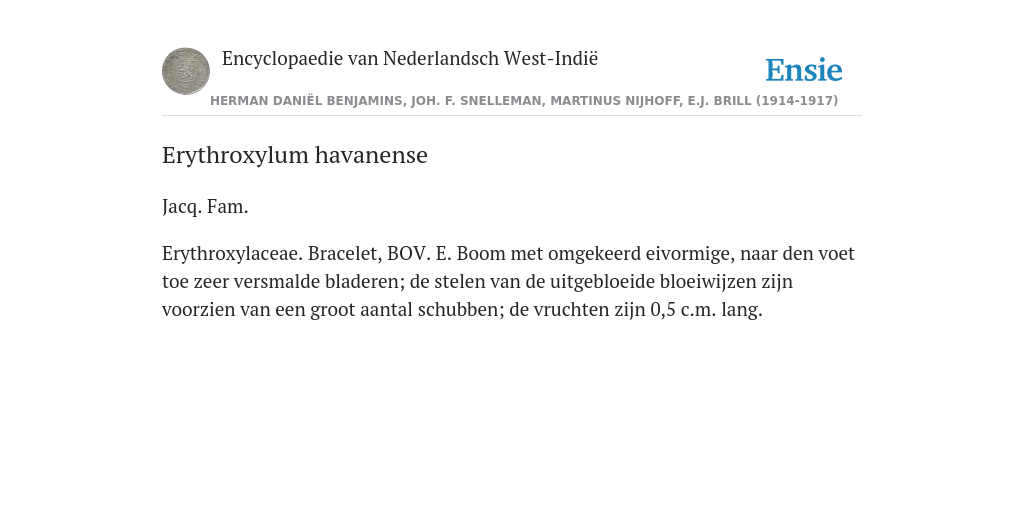 Encyclopaedie van Nederlandsch West-Indië

Ensie

HERMAN DANIËL BENJAMINS, JOH. F. SNELLEMAN, MARTINUS NIJHOFF, E.J. BRILL (1914-1917)

Erythroxylum havanense

Jacq. Fam.

Erythroxylaceae. Bracelet, BOV. E. Boom met omgekeerd eivormige, naar den voet toe zeer versmalde bladeren; de stelen van de uitgebloeide bloeiwijzen zijn voorzien van een groot aantal schubben; de vruchten zijn 0,5 c.m. lang.